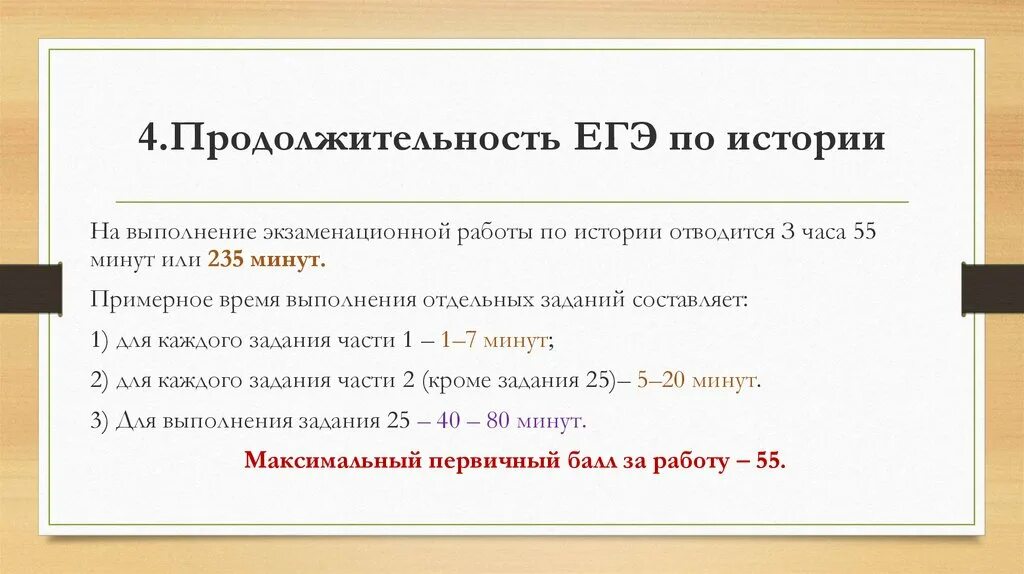 4.Продолжительность ЕГЭ по истории

На выполнение экзаменационной работы по истории отводится 3 часа 55 минут или 235 минут.

Примерное время выполнения отдельных заданий составляет:

1) для каждого задания части 1 – 1–7 минут;

2) для каждого задания части 2 (кроме задания 25)– 5–20 минут.

3) Для выполнения задания 25 – 40 – 80 минут.

Максимальный первичный балл за работу – 55.